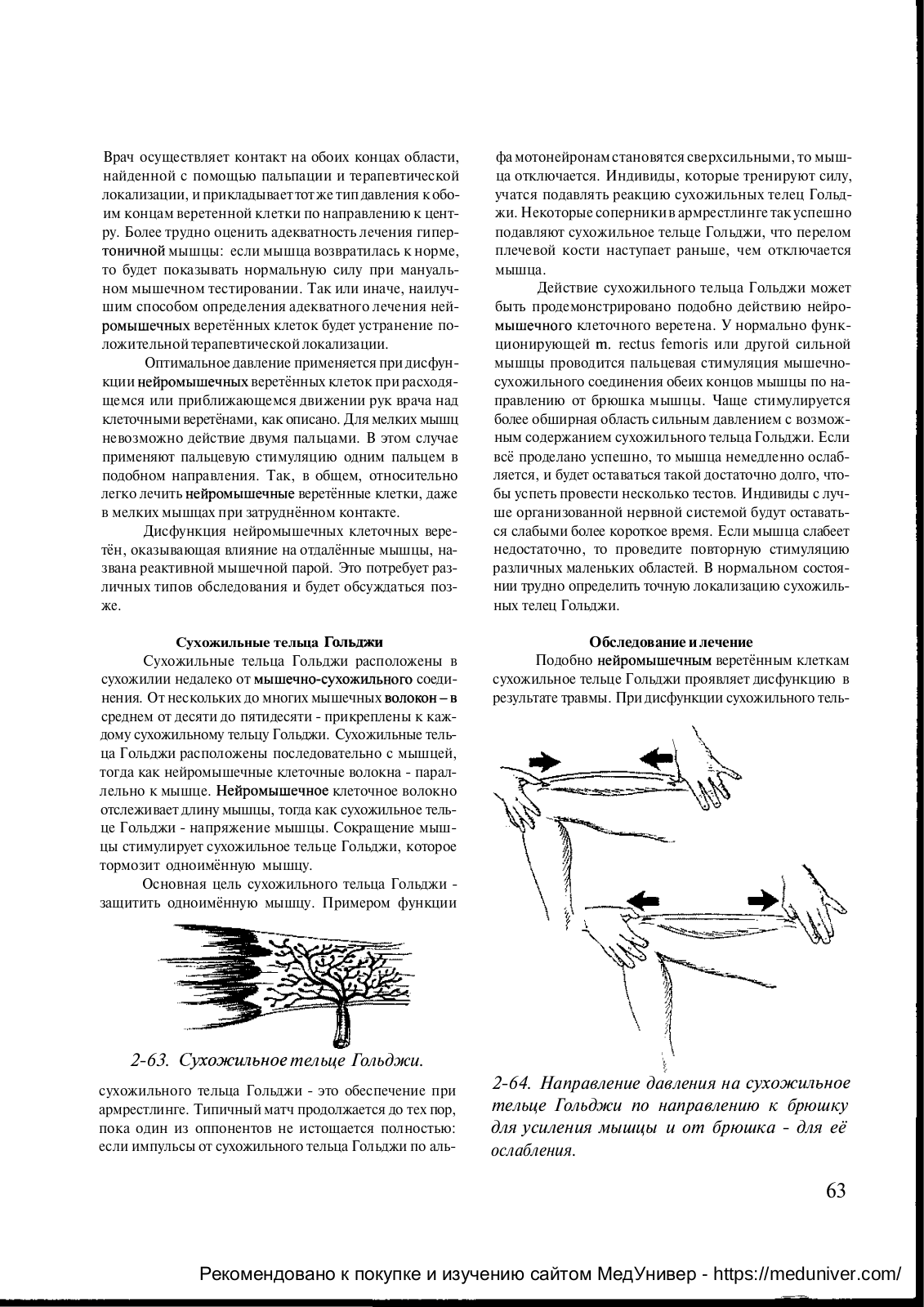 Врач осуществляет контакт на обоих концах области, найденной с помощью пальпации и терапевтической локализации, и прикладывает тот же тип давления к обоим концам веретенной клетки по направлению к центру. Более трудно оценить адекватность лечения гипертоничной мышцы: если мышца возвратилась к норме, то будет показывать нормальную силу при мануальном мышечном тестировании. Так или иначе, наилучшим способом определения адекватного лечения нейромышечных веретённых клеток будет устранение положительной терапевтической локализации.

Оптимальное давление применяется при дисфункции нейромышечных веретённых клеток при расходящемся или приближающемся движении рук врача над клеточными веретёнами, как описано. Для мелких мышц невозможно действие двумя пальцами. В этом случае применяют пальцевую стимуляцию одним пальцем в подобном направления. Так, в общем, относительно легко лечить нейромышечные веретённые клетки, даже в мелких мышцах при затруднённом контакте.

Дисфункция нейромышечных клеточных веретён, оказывающая влияние на отдалённые мышцы, названа реактивной мышечной парой. Это потребует различных типов обследования и будет обсуждаться позже.

Сухожильные тельца Гольджи

Сухожильные тельца Гольджи расположены в сухожилии недалеко от мышечно-сухожильного соединения. От нескольких до многих мышечных волокон – в среднем от десяти до пятидесяти - прикреплены к каждому сухожильному тельцу Гольджи. Сухожильные тельца Гольджи расположены последовательно с мышцей, тогда как нейромышечные клеточные волокна - параллельно к мышце. Нейромышечное клеточное волокно отслеживает длину мышцы, тогда как сухожильное тельце Гольджи - напряжение мышцы. Сокращение мышцы стимулирует сухожильное тельце Гольджи, которое тормозит одноимённую мышцу.

Основная цель сухожильного тельца Гольджи - защитить одноимённую мышцу. Примером функции

2-63. Сухожильное тельце Гольджи.

сухожильного тельца Гольджи - это обеспечение при армрестлинге. Типичный матч продолжается до тех пор, пока один из оппонентов не истощается полностью: если импульсы от сухожильного тельца Гольджи по альфа мотонейронам становятся сверхсильными, то мышца отключается. Индивиды, которые тренируют силу, учатся подавлять реакцию сухожильных телец Гольджи. Некоторые соперники в армрестлинге так успешно подавляют сухожильное тельце Гольджи, что перелом плечевой кости наступает раньше, чем отключается мышца.

Действие сухожильного тельца Гольджи может быть продемонстрировано подобно действию нейромышечного клеточного веретена. У нормально функционирующей m. rectus femoris или другой сильной мышцы проводится пальцевая стимуляция мышечно-сухожильного соединения обеих концов мышцы по направлению от брюшка мышцы. Чаще стимулируется более обширная область сильным давлением с возможным содержанием сухожильного тельца Гольджи. Если всё проделано успешно, то мышца немедленно ослабляется, и будет оставаться такой достаточно долго, чтобы успеть провести несколько тестов. Индивиды с лучше организованной нервной системой будут оставаться слабыми более короткое время. Если мышца слабеет недостаточно, то проведите повторную стимуляцию различных маленьких областей. В нормальном состоянии трудно определить точную локализацию сухожильных телец Гольджи.

Обследование и лечение

Подобно нейромышечным веретённым клеткам сухожильное тельце Гольджи проявляет дисфункцию в результате травмы. При дисфункции сухожильного тель-

2-64. Направление давления на сухожильное тельце Гольджи по направлению к брюшку для усиления мышцы и от брюшка - для её ослабления.

63

Рекомендовано к покупке и изучению сайтом МедУнивер - https://meduniver.com/